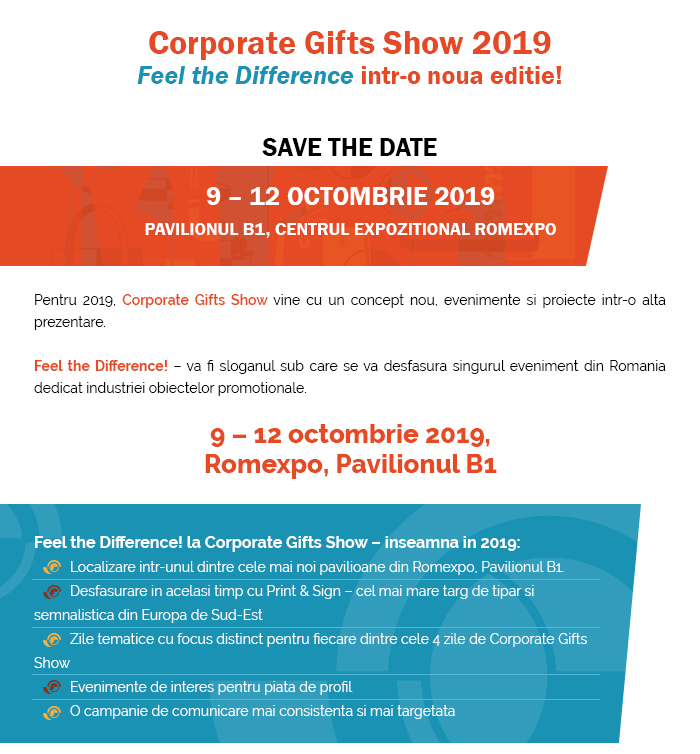 Corporate Gifts Show 2019
Feel the Difference intr-o noua editie!

SAVE THE DATE

9 – 12 OCTOMBRIE 2019
PAVILIONUL B1, CENTRUL EXPOZITIONAL ROMEXPO

Pentru 2019, Corporate Gifts Show vine cu un concept nou, evenimente si proiecte intr-o alta prezentare.

Feel the Difference! – va fi sloganul sub care se va desfasura singurul eveniment din Romania dedicat industriei obiectelor promotionale.

9 – 12 octombrie 2019,
Romexpo, Pavilionul B1

Feel the Difference! la Corporate Gifts Show – inseamna in 2019:
Localizare intr-unul dintre cele mai noi pavilioane din Romexpo, Pavilionul B1.
Desfasurare in acelasi timp cu Print & Sign – cel mai mare targ de tipar si semnalistica din Europa de Sud-Est
Zile tematice cu focus distinct pentru fiecare dintre cele 4 zile de Corporate Gifts Show
Evenimente de interes pentru piata de profil
O campanie de comunicare mai consistenta si mai targetata